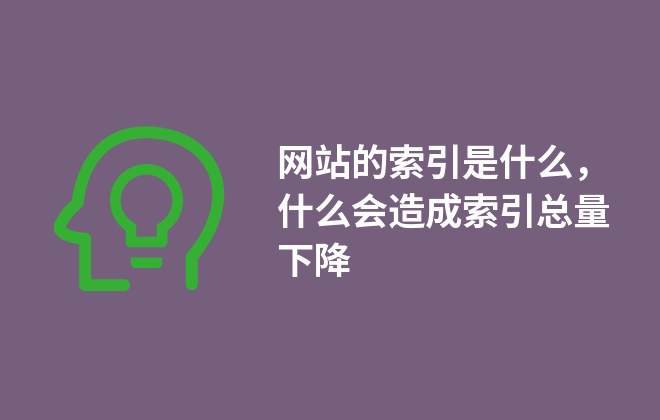 网站的索引是什么，什么会造成索引总量下降